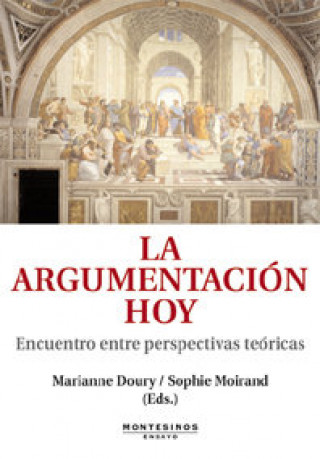 LA ARGUMENTACIÓN HOY

Encuentro entre perspectivas teóricas

Marianne Doury / Sophie Moirand (Eds.)

MONTESINOS
ENSAYO